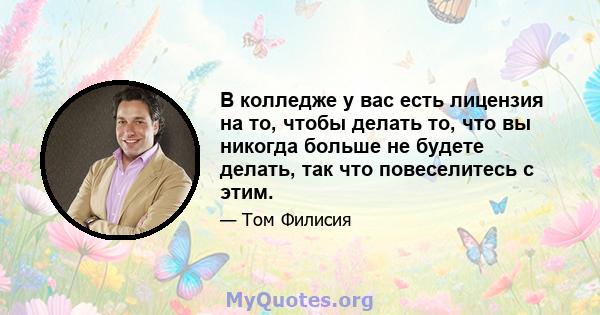 В колледже у вас есть лицензия на то, чтобы делать то, что вы никогда больше не будете делать, так что повеселитесь с этим.

— Том Филисия

MyQuotes.org